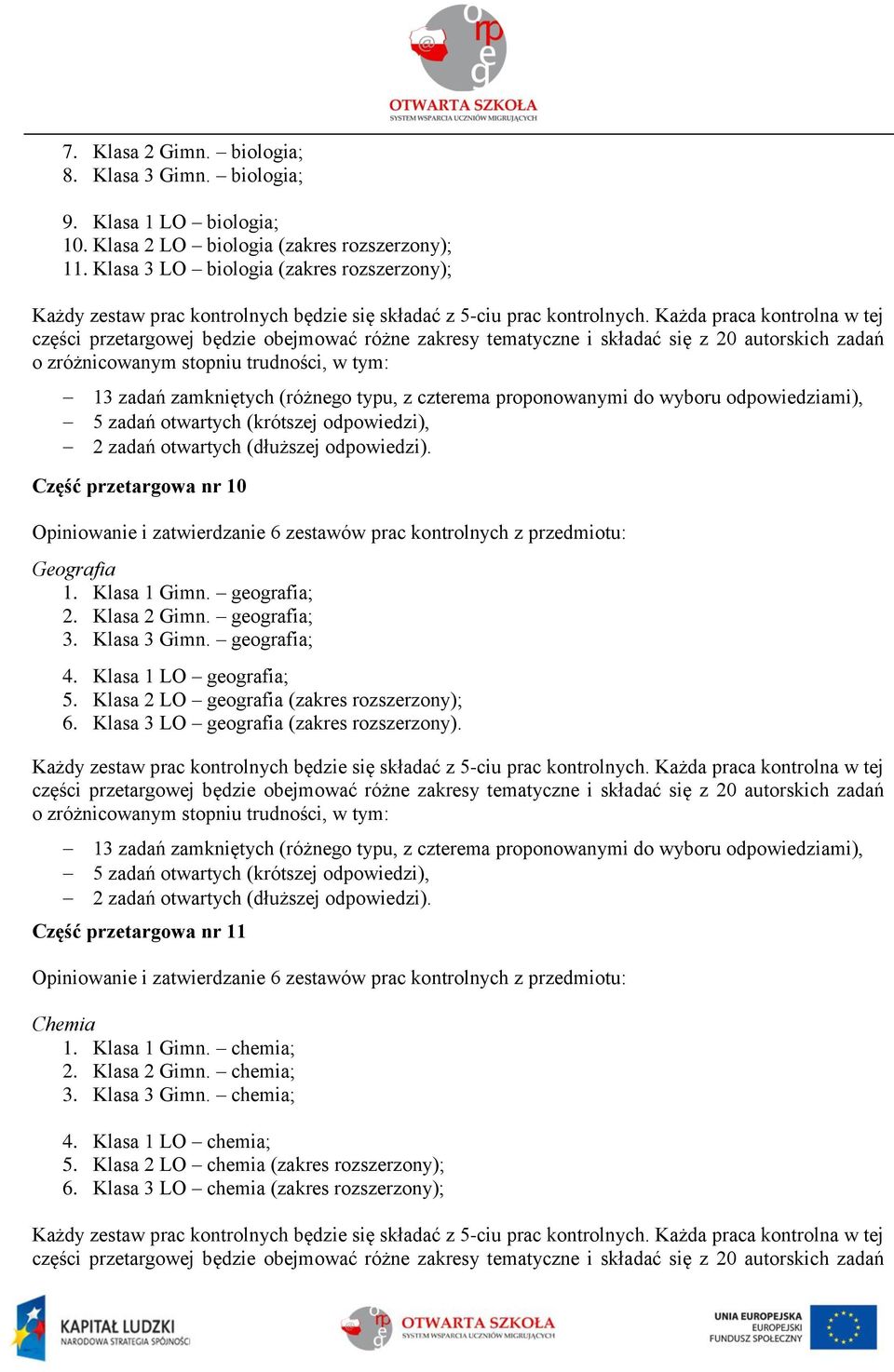 orpeg
OTWARTA SZKOŁA
SYSTEM WSPARCIA UCZNIÓW MIGRUJĄCYCH

7. Klasa 2 Gimn. – biologia;
8. Klasa 3 Gimn. – biologia;

9. Klasa 1 LO – biologia;
10. Klasa 2 LO – biologia (zakres rozszerzony);
11. Klasa 3 LO – biologia (zakres rozszerzony);

Każdy zestaw prac kontrolnych będzie się składać z 5-ciu prac kontrolnych. Każda praca kontrolna w tej części przetargowej będzie obejmować różne zakresy tematyczne i składać się z 20 autorskich zadań o zróżnicowanym stopniu trudności, w tym:

– 13 zadań zamkniętych (różnego typu, z czterema proponowanymi do wyboru odpowiedziami),
– 5 zadań otwartych (krótszej odpowiedzi),
– 2 zadań otwartych (dłuższej odpowiedzi).

Część przetargowa nr 10

Opiniowanie i zatwierdzanie 6 zestawów prac kontrolnych z przedmiotu:

Geografia
1. Klasa 1 Gimn. – geografia;
2. Klasa 2 Gimn. – geografia;
3. Klasa 3 Gimn. – geografia;

4. Klasa 1 LO – geografia;
5. Klasa 2 LO – geografia (zakres rozszerzony);
6. Klasa 3 LO – geografia (zakres rozszerzony).

Każdy zestaw prac kontrolnych będzie się składać z 5-ciu prac kontrolnych. Każda praca kontrolna w tej części przetargowej będzie obejmować różne zakresy tematyczne i składać się z 20 autorskich zadań o zróżnicowanym stopniu trudności, w tym:

– 13 zadań zamkniętych (różnego typu, z czterema proponowanymi do wyboru odpowiedziami),
– 5 zadań otwartych (krótszej odpowiedzi),
– 2 zadań otwartych (dłuższej odpowiedzi).

Część przetargowa nr 11

Opiniowanie i zatwierdzanie 6 zestawów prac kontrolnych z przedmiotu:

Chemia
1. Klasa 1 Gimn. – chemia;
2. Klasa 2 Gimn. – chemia;
3. Klasa 3 Gimn. – chemia;

4. Klasa 1 LO – chemia;
5. Klasa 2 LO – chemia (zakres rozszerzony);
6. Klasa 3 LO – chemia (zakres rozszerzony);

Każdy zestaw prac kontrolnych będzie się składać z 5-ciu prac kontrolnych. Każda praca kontrolna w tej części przetargowej będzie obejmować różne zakresy tematyczne i składać się z 20 autorskich zadań

KAPITAŁ LUDZKI
NARODOWA STRATEGIA SPÓJNOŚCI

orpeg
OTWARTA SZKOŁA
SYSTEM WSPARCIA UCZNIÓW MIGRUJĄCYCH

UNIA EUROPEJSKA
EUROPEJSKI
FUNDUSZ SPOŁECZNY